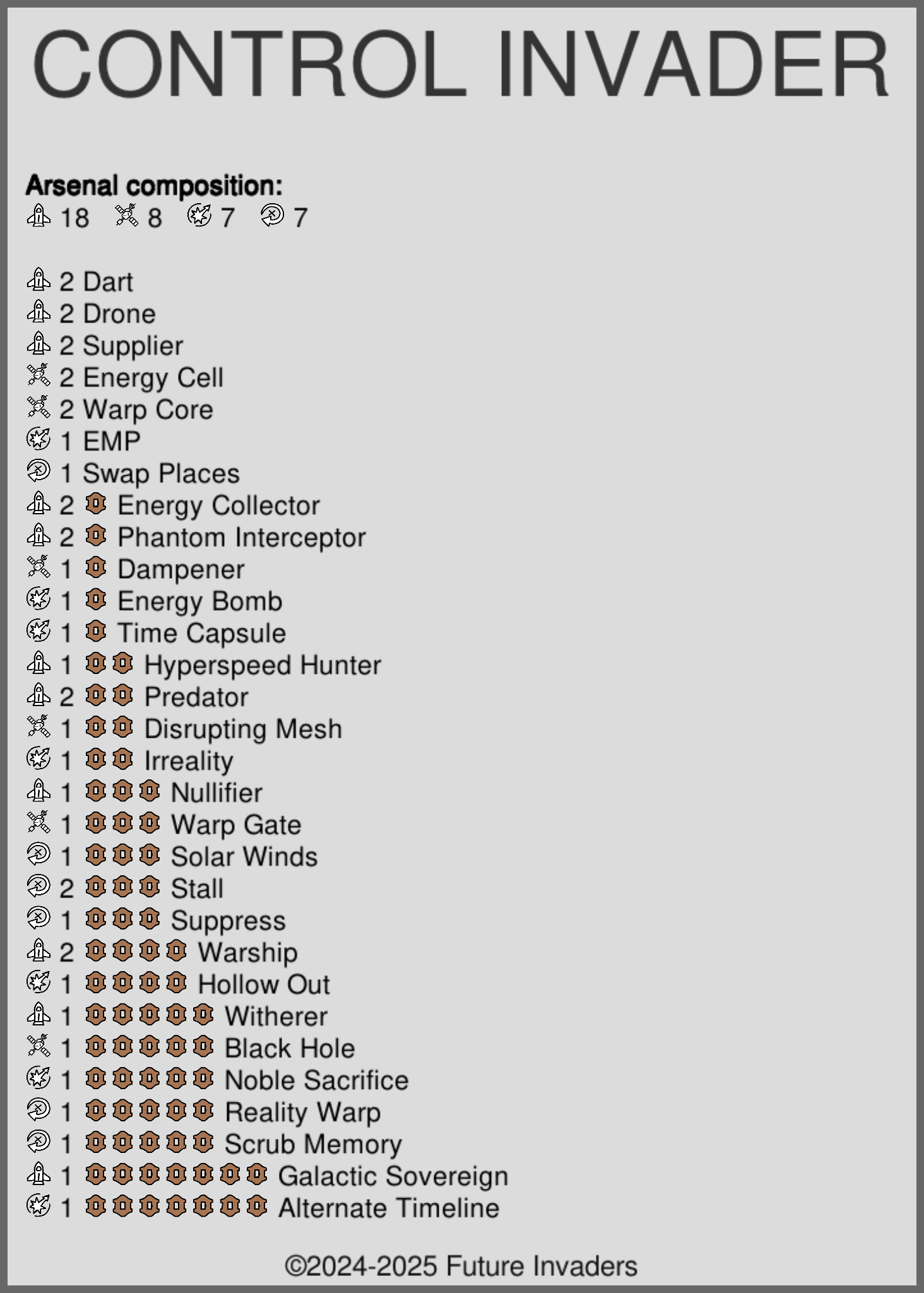 CONTROL INVADER

Arsenal composition:
18 8 7 7

2 Dart
2 Drone
2 Supplier
2 Energy Cell
2 Warp Core
1 EMP
1 Swap Places
2 Energy Collector
2 Phantom Interceptor
1 Dampener
1 Energy Bomb
1 Time Capsule
1 Hyperspeed Hunter
2 Predator
1 Disrupting Mesh
1 Irreality
1 Nullifier
1 Warp Gate
1 Solar Winds
2 Stall
1 Suppress
2 Warship
1 Hollow Out
1 Witherer
1 Black Hole
1 Noble Sacrifice
1 Reality Warp
1 Scrub Memory
1 Galactic Sovereign
1 Alternate Timeline

©2024-2025 Future Invaders